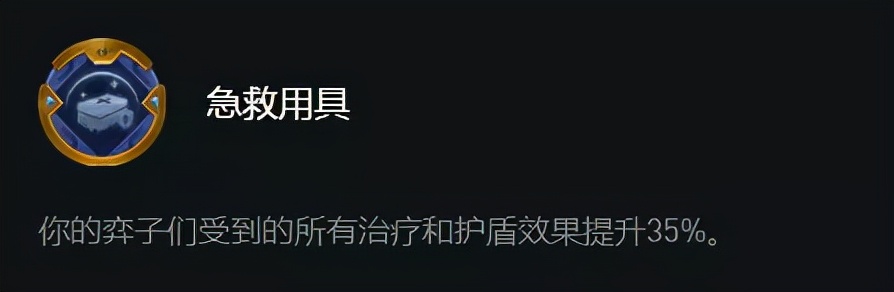 急救用具

你的弈子们受到的所有治疗和护盾效果提升35%。